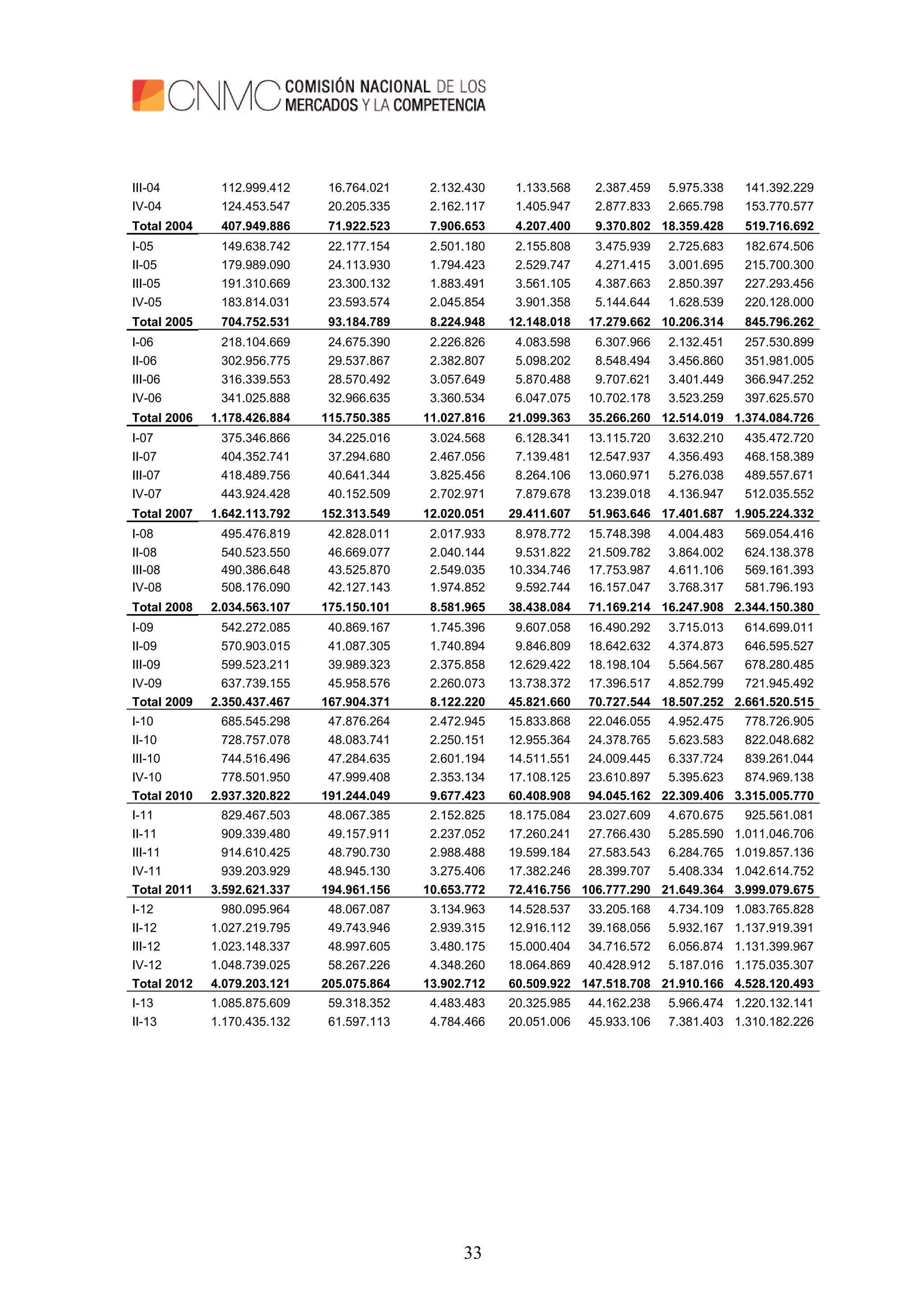 CNMC COMISIÓN NACIONAL DE LOS MERCADOS Y LA COMPETENCIA

| | | | | | | | |
|---|---|---|---|---|---|---|---|
| III-04 | 112.999.412 | 16.764.021 | 2.132.430 | 1.133.568 | 2.387.459 | 5.975.338 | 141.392.229 |
| IV-04 | 124.453.547 | 20.205.335 | 2.162.117 | 1.405.947 | 2.877.833 | 2.665.798 | 153.770.577 |
| **Total 2004** | **407.949.886** | **71.922.523** | **7.906.653** | **4.207.400** | **9.370.802** | **18.359.428** | **519.716.692** |
| I-05 | 149.638.742 | 22.177.154 | 2.501.180 | 2.155.808 | 3.475.939 | 2.725.683 | 182.674.506 |
| II-05 | 179.989.090 | 24.113.930 | 1.794.423 | 2.529.747 | 4.271.415 | 3.001.695 | 215.700.300 |
| III-05 | 191.310.669 | 23.300.132 | 1.883.491 | 3.561.105 | 4.387.663 | 2.850.397 | 227.293.456 |
| IV-05 | 183.814.031 | 23.593.574 | 2.045.854 | 3.901.358 | 5.144.644 | 1.628.539 | 220.128.000 |
| **Total 2005** | **704.752.531** | **93.184.789** | **8.224.948** | **12.148.018** | **17.279.662** | **10.206.314** | **845.796.262** |
| I-06 | 218.104.669 | 24.675.390 | 2.226.826 | 4.083.598 | 6.307.966 | 2.132.451 | 257.530.899 |
| II-06 | 302.956.775 | 29.537.867 | 2.382.807 | 5.098.202 | 8.548.494 | 3.456.860 | 351.981.005 |
| III-06 | 316.339.553 | 28.570.492 | 3.057.649 | 5.870.488 | 9.707.621 | 3.401.449 | 366.947.252 |
| IV-06 | 341.025.888 | 32.966.635 | 3.360.534 | 6.047.075 | 10.702.178 | 3.523.259 | 397.625.570 |
| **Total 2006** | **1.178.426.884** | **115.750.385** | **11.027.816** | **21.099.363** | **35.266.260** | **12.514.019** | **1.374.084.726** |
| I-07 | 375.346.866 | 34.225.016 | 3.024.568 | 6.128.341 | 13.115.720 | 3.632.210 | 435.472.720 |
| II-07 | 404.352.741 | 37.294.680 | 2.467.056 | 7.139.481 | 12.547.937 | 4.356.493 | 468.158.389 |
| III-07 | 418.489.756 | 40.641.344 | 3.825.456 | 8.264.106 | 13.060.971 | 5.276.038 | 489.557.671 |
| IV-07 | 443.924.428 | 40.152.509 | 2.702.971 | 7.879.678 | 13.239.018 | 4.136.947 | 512.035.552 |
| **Total 2007** | **1.642.113.792** | **152.313.549** | **12.020.051** | **29.411.607** | **51.963.646** | **17.401.687** | **1.905.224.332** |
| I-08 | 495.476.819 | 42.828.011 | 2.017.933 | 8.978.772 | 15.748.398 | 4.004.483 | 569.054.416 |
| II-08 | 540.523.550 | 46.669.077 | 2.040.144 | 9.531.822 | 21.509.782 | 3.864.002 | 624.138.378 |
| III-08 | 490.386.648 | 43.525.870 | 2.549.035 | 10.334.746 | 17.753.987 | 4.611.106 | 569.161.393 |
| IV-08 | 508.176.090 | 42.127.143 | 1.974.852 | 9.592.744 | 16.157.047 | 3.768.317 | 581.796.193 |
| **Total 2008** | **2.034.563.107** | **175.150.101** | **8.581.965** | **38.438.084** | **71.169.214** | **16.247.908** | **2.344.150.380** |
| I-09 | 542.272.085 | 40.869.167 | 1.745.396 | 9.607.058 | 16.490.292 | 3.715.013 | 614.699.011 |
| II-09 | 570.903.015 | 41.087.305 | 1.740.894 | 9.846.809 | 18.642.632 | 4.374.873 | 646.595.527 |
| III-09 | 599.523.211 | 39.989.323 | 2.375.858 | 12.629.422 | 18.198.104 | 5.564.567 | 678.280.485 |
| IV-09 | 637.739.155 | 45.958.576 | 2.260.073 | 13.738.372 | 17.396.517 | 4.852.799 | 721.945.492 |
| **Total 2009** | **2.350.437.467** | **167.904.371** | **8.122.220** | **45.821.660** | **70.727.544** | **18.507.252** | **2.661.520.515** |
| I-10 | 685.545.298 | 47.876.264 | 2.472.945 | 15.833.868 | 22.046.055 | 4.952.475 | 778.726.905 |
| II-10 | 728.757.078 | 48.083.741 | 2.250.151 | 12.955.364 | 24.378.765 | 5.623.583 | 822.048.682 |
| III-10 | 744.516.496 | 47.284.635 | 2.601.194 | 14.511.551 | 24.009.445 | 6.337.724 | 839.261.044 |
| IV-10 | 778.501.950 | 47.999.408 | 2.353.134 | 17.108.125 | 23.610.897 | 5.395.623 | 874.969.138 |
| **Total 2010** | **2.937.320.822** | **191.244.049** | **9.677.423** | **60.408.908** | **94.045.162** | **22.309.406** | **3.315.005.770** |
| I-11 | 829.467.503 | 48.067.385 | 2.152.825 | 18.175.084 | 23.027.609 | 4.670.675 | 925.561.081 |
| II-11 | 909.339.480 | 49.157.911 | 2.237.052 | 17.260.241 | 27.766.430 | 5.285.590 | 1.011.046.706 |
| III-11 | 914.610.425 | 48.790.730 | 2.988.488 | 19.599.184 | 27.583.543 | 6.284.765 | 1.019.857.136 |
| IV-11 | 939.203.929 | 48.945.130 | 3.275.406 | 17.382.246 | 28.399.707 | 5.408.334 | 1.042.614.752 |
| **Total 2011** | **3.592.621.337** | **194.961.156** | **10.653.772** | **72.416.756** | **106.777.290** | **21.649.364** | **3.999.079.675** |
| I-12 | 980.095.964 | 48.067.087 | 3.134.963 | 14.528.537 | 33.205.168 | 4.734.109 | 1.083.765.828 |
| II-12 | 1.027.219.795 | 49.743.946 | 2.939.315 | 12.916.112 | 39.168.056 | 5.932.167 | 1.137.919.391 |
| III-12 | 1.023.148.337 | 48.997.605 | 3.480.175 | 15.000.404 | 34.716.572 | 6.056.874 | 1.131.399.967 |
| IV-12 | 1.048.739.025 | 58.267.226 | 4.348.260 | 18.064.869 | 40.428.912 | 5.187.016 | 1.175.035.307 |
| **Total 2012** | **4.079.203.121** | **205.075.864** | **13.902.712** | **60.509.922** | **147.518.708** | **21.910.166** | **4.528.120.493** |
| I-13 | 1.085.875.609 | 59.318.352 | 4.483.483 | 20.325.985 | 44.162.238 | 5.966.474 | 1.220.132.141 |
| II-13 | 1.170.435.132 | 61.597.113 | 4.784.466 | 20.051.006 | 45.933.106 | 7.381.403 | 1.310.182.226 |

33